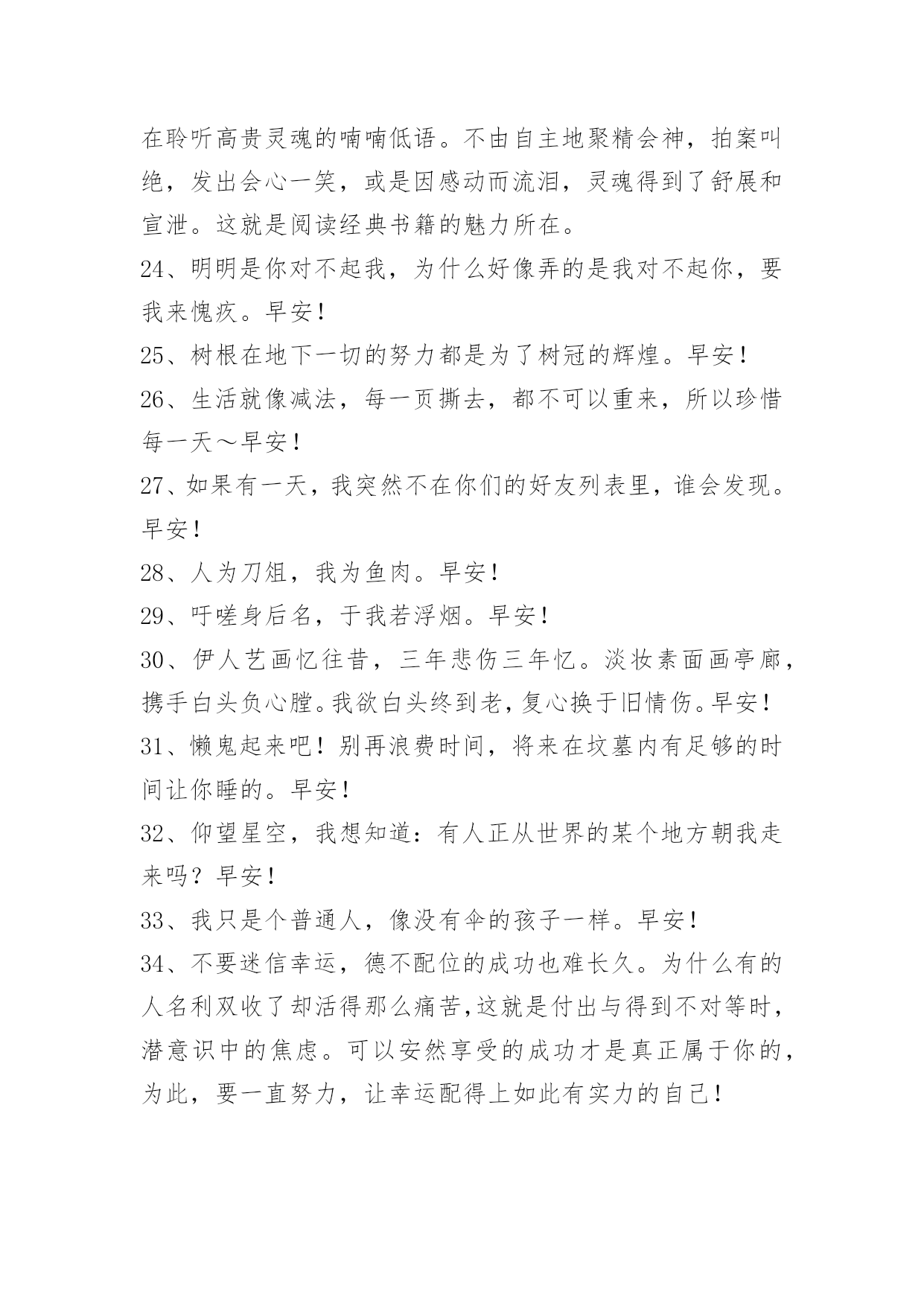 在聆听高贵灵魂的喃喃低语。不由自主地聚精会神，拍案叫绝，发出会心一笑，或是因感动而流泪，灵魂得到了舒展和宣泄。这就是阅读经典书籍的魅力所在。

24、明明是你对不起我，为什么好像弄的是我对不起你，要我来愧疚。早安！

25、树根在地下一切的努力都是为了树冠的辉煌。早安！

26、生活就像减法，每一页撕去，都不可以重来，所以珍惜每一天～早安！

27、如果有一天，我突然不在你们的好友列表里，谁会发现。早安！

28、人为刀俎，我为鱼肉。早安！

29、吁嗟身后名，于我若浮烟。早安！

30、伊人艺画忆往昔，三年悲伤三年忆。淡妆素面画亭廊，携手白头负心膛。我欲白头终到老，复心换于旧情伤。早安！

31、懒鬼起来吧！别再浪费时间，将来在坟墓内有足够的时间让你睡的。早安！

32、仰望星空，我想知道：有人正从世界的某个地方朝我走来吗？早安！

33、我只是个普通人，像没有伞的孩子一样。早安！

34、不要迷信幸运，德不配位的成功也难长久。为什么有的人名利双收了却活得那么痛苦，这就是付出与得到不对等时，潜意识中的焦虑。可以安然享受的成功才是真正属于你的，为此，要一直努力，让幸运配得上如此有实力的自己！